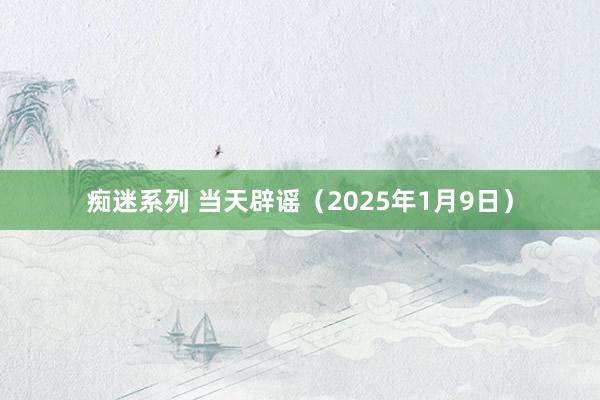 痴迷系列 当天辟谣（2025年1月9日）